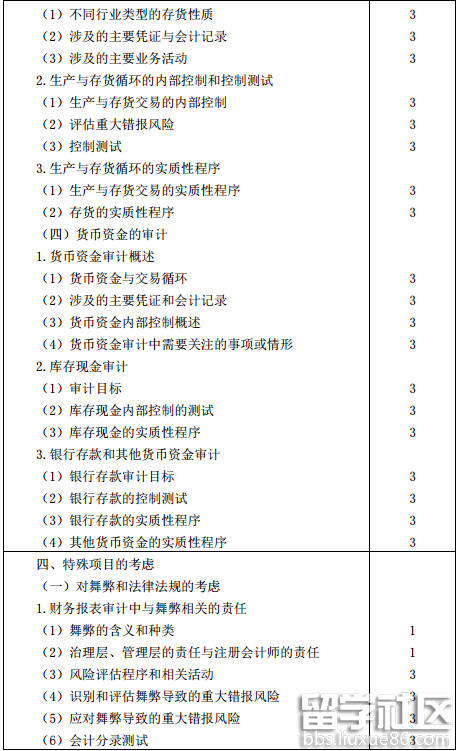 | | |
|---|---|
| （1）不同行业类型的存货性质 | 3 |
| （2）涉及的主要凭证与会计记录 | 3 |
| （3）涉及的主要业务活动 | 3 |
| 2. 生产与存货循环的内部控制和控制测试 | |
| （1）生产与存货交易的内部控制 | 3 |
| （2）评估重大错报风险 | 3 |
| （3）控制测试 | 3 |
| 3. 生产与存货循环的实质性程序 | |
| （1）生产与存货交易的实质性程序 | 3 |
| （2）存货的实质性程序 | 3 |
| （四）货币资金的审计 | |
| 1. 货币资金审计概述 | |
| （1）货币资金与交易循环 | 3 |
| （2）涉及的主要凭证和会计记录 | 3 |
| （3）货币资金内部控制概述 | 3 |
| （4）货币资金审计中需要关注的事项或情形 | 3 |
| 2. 库存现金审计 | |
| （1）审计目标 | 3 |
| （2）库存现金内部控制的测试 | 3 |
| （3）库存现金的实质性程序 | 3 |
| 3. 银行存款和其他货币资金审计 | |
| （1）银行存款审计目标 | 3 |
| （2）银行存款的控制测试 | 3 |
| （3）银行存款的实质性程序 | 3 |
| （4）其他货币资金的实质性程序 | 3 |
| 四、特殊项目的考虑 | |
| （一）对舞弊和法律法规的考虑 | |
| 1. 财务报表审计中与舞弊相关的责任 | |
| （1）舞弊的含义和种类 | 1 |
| （2）治理层、管理层的责任与注册会计师的责任 | 1 |
| （3）风险评估程序和相关活动 | 3 |
| （4）识别和评估舞弊导致的重大错报风险 | 3 |
| （5）应对舞弊导致的重大错报风险 | 3 |
| （6）会计分录测试 | 3 |

留学社区
bbs.liuxue86.com